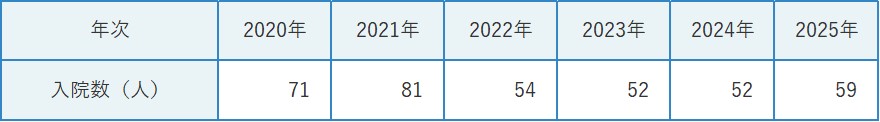 | 年次 | 2020年 | 2021年 | 2022年 | 2023年 | 2024年 | 2025年 |
|---|---|---|---|---|---|---|
| 入院数（人） | 71 | 81 | 54 | 52 | 52 | 59 |